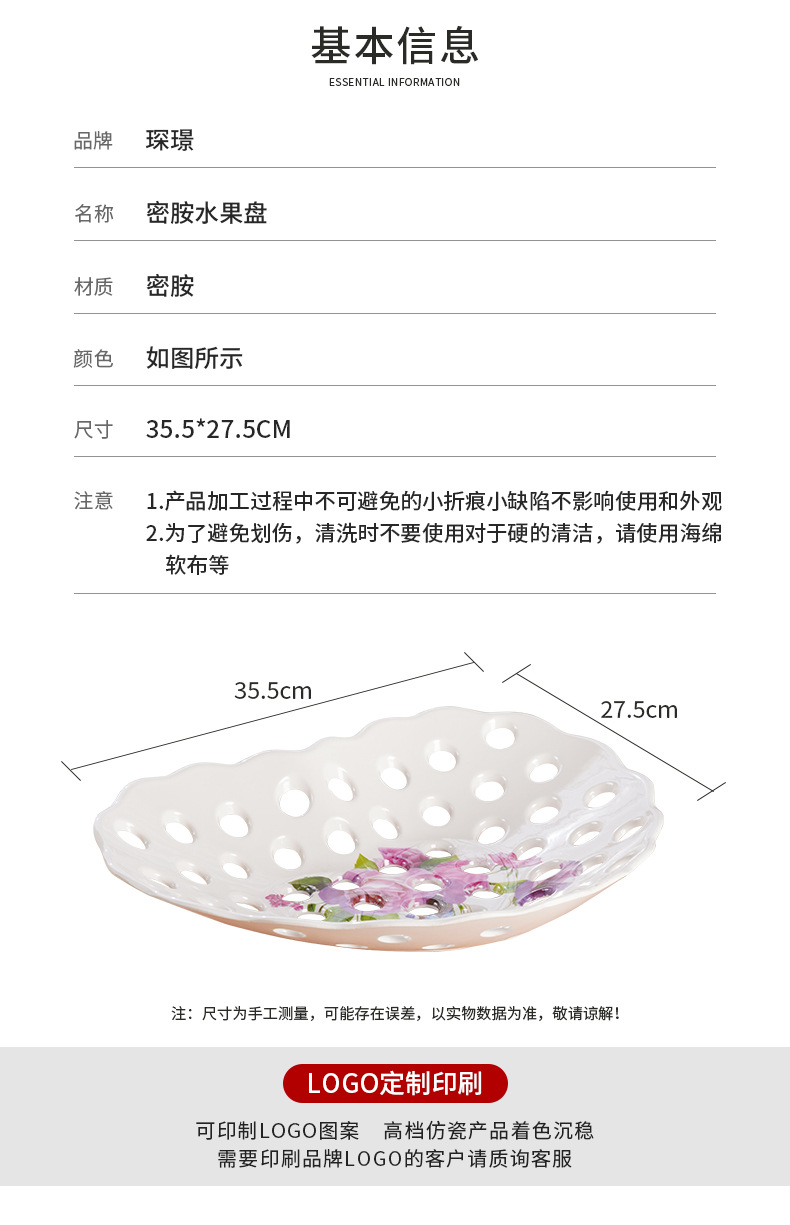 基本信息
ESSENTIAL INFORMATION

品牌 琛璟

名称 密胺水果盘

材质 密胺

颜色 如图所示

尺寸 35.5*27.5CM

注意 1.产品加工过程中不可避免的小折痕小缺陷不影响使用和外观
2.为了避免划伤，清洗时不要使用对于硬的清洁，请使用海绵软布等

35.5cm

27.5cm

注：尺寸为手工测量，可能存在误差，以实物数据为准，敬请谅解！

LOGO定制印刷

可印制LOGO图案 高档仿瓷产品着色沉稳
需要印刷品牌LOGO的客户请质询客服